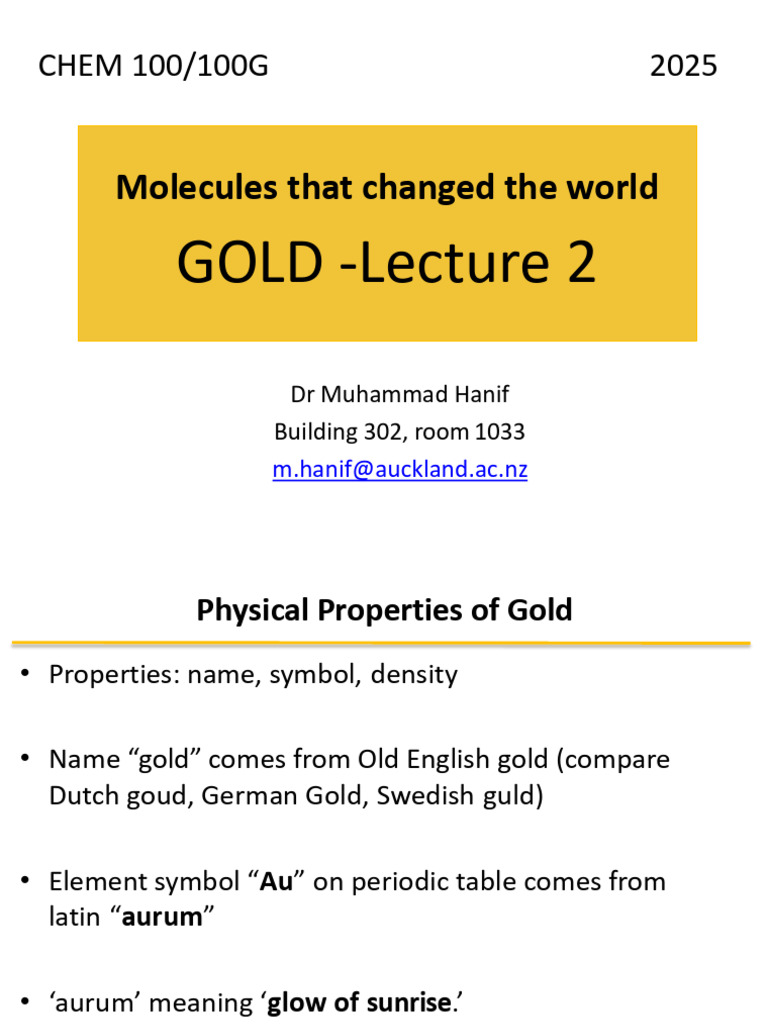 CHEM 100/100G 2025

Molecules that changed the world

GOLD -Lecture 2

Dr Muhammad Hanif
Building 302, room 1033
m.hanif@auckland.ac.nz

Physical Properties of Gold

• Properties: name, symbol, density

• Name “gold” comes from Old English gold (compare Dutch goud, German Gold, Swedish guld)

• Element symbol “Au” on periodic table comes from latin “aurum”

• ‘aurum’ meaning ‘glow of sunrise.’